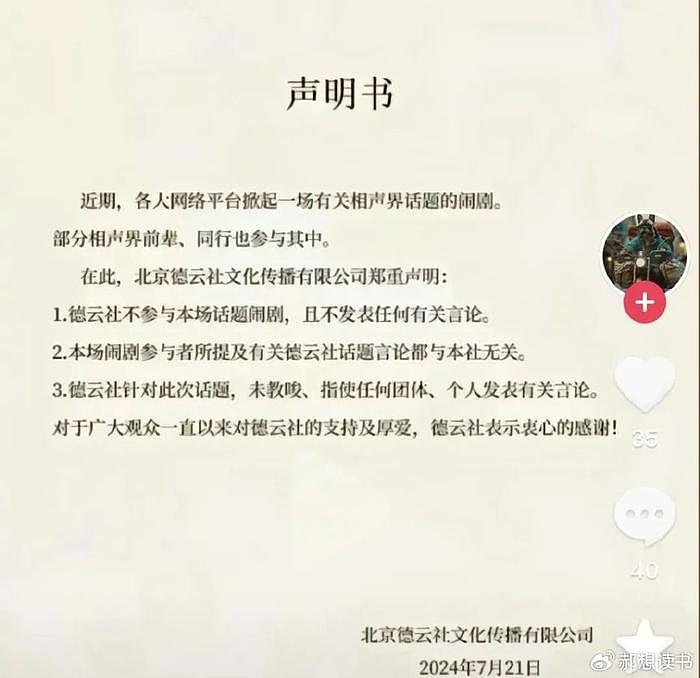 声明书

近期，各大网络平台掀起一场有关相声界话题的闹剧。部分相声界前辈、同行也参与其中。

在此，北京德云社文化传播有限公司郑重声明：

1.德云社不参与本场话题闹剧，且不发表任何有关言论。

2.本场闹剧参与者所提及有关德云社话题言论都与本社无关。

3.德云社针对此次话题，未教唆、指使任何团体、个人发表有关言论。

对于广大观众一直以来对德云社的支持及厚爱，德云社表示衷心的感谢！

35

40

北京德云社文化传播有限公司
2024年7月21日

郝想读书